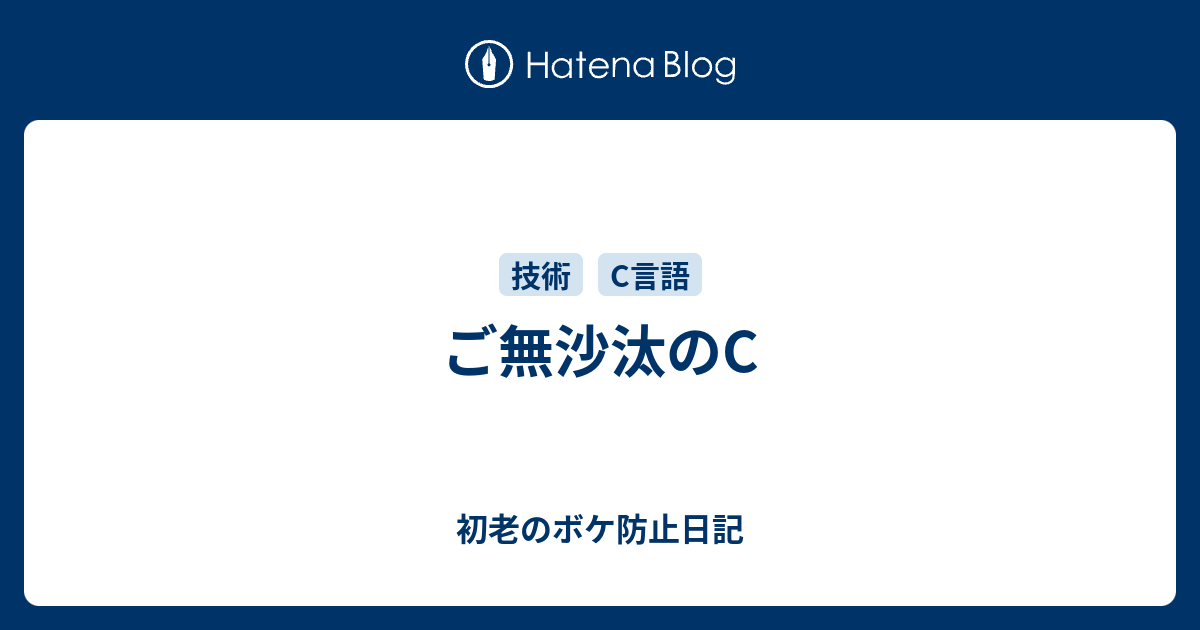 Hatena Blog

技術 C言語

ご無沙汰のC

初老のボケ防止日記